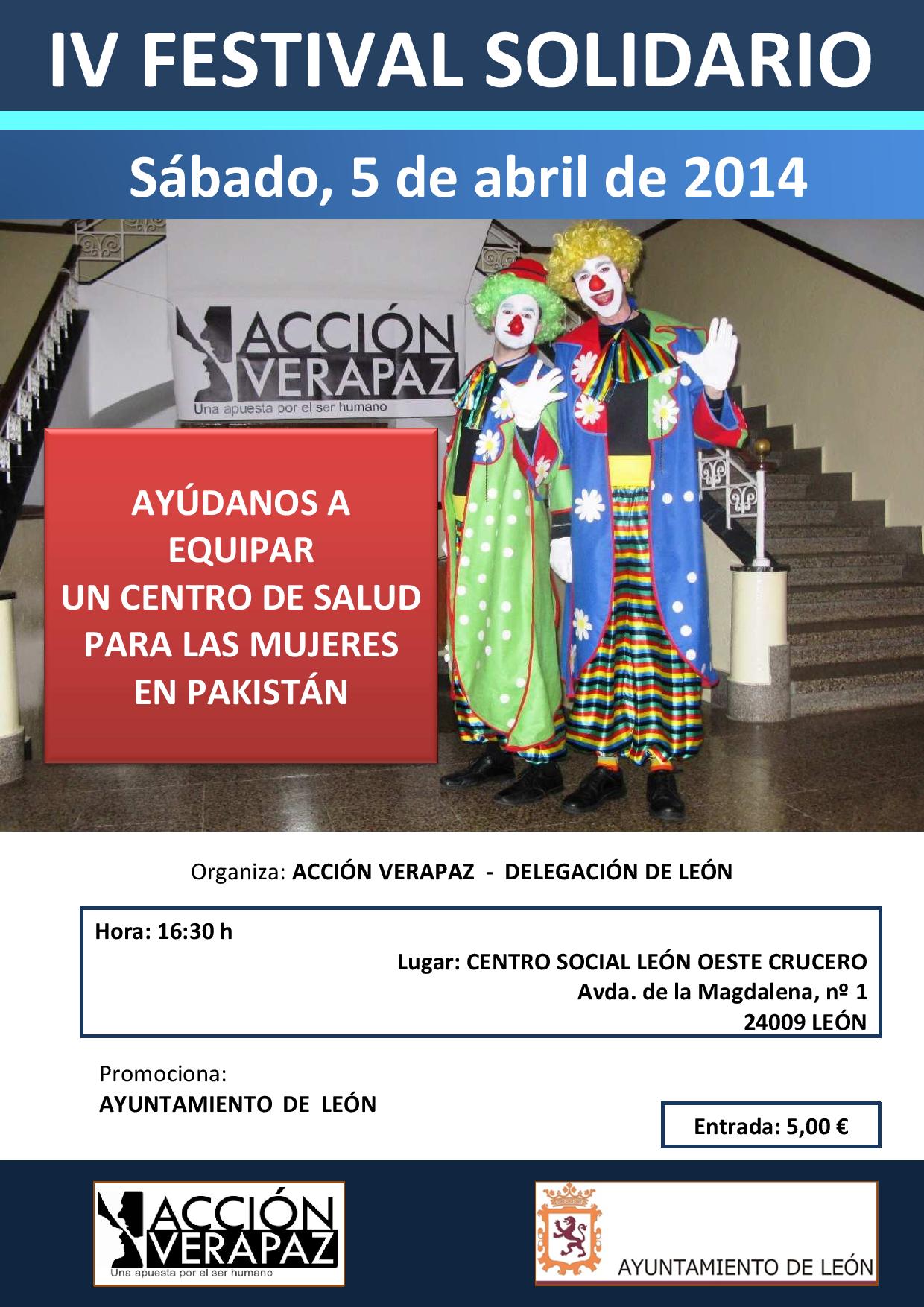 IV FESTIVAL SOLIDARIO

Sábado, 5 de abril de 2014

ACCIÓN VERAPAZ
Una apuesta por el ser humano

AYÚDANOS A EQUIPAR UN CENTRO DE SALUD PARA LAS MUJERES EN PAKISTÁN

Organiza: ACCIÓN VERAPAZ - DELEGACIÓN DE LEÓN

Hora: 16:30 h
Lugar: CENTRO SOCIAL LEÓN OESTE CRUCERO
Avda. de la Magdalena, nº 1
24009 LEÓN

Promociona:
AYUNTAMIENTO DE LEÓN

Entrada: 5,00 €

ACCIÓN VERAPAZ
Una apuesta por el ser humano

AYUNTAMIENTO DE LEÓN